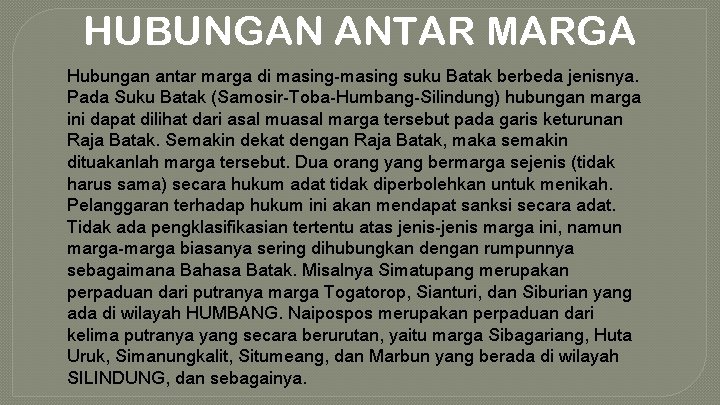 HUBUNGAN ANTAR MARGA

Hubungan antar marga di masing-masing suku Batak berbeda jenisnya. Pada Suku Batak (Samosir-Toba-Humbang-Silindung) hubungan marga ini dapat dilihat dari asal muasal marga tersebut pada garis keturunan Raja Batak. Semakin dekat dengan Raja Batak, maka semakin dituakanlah marga tersebut. Dua orang yang bermarga sejenis (tidak harus sama) secara hukum adat tidak diperbolehkan untuk menikah. Pelanggaran terhadap hukum ini akan mendapat sanksi secara adat. Tidak ada pengklasifikasian tertentu atas jenis-jenis marga ini, namun marga-marga biasanya sering dihubungkan dengan rumpunnya sebagaimana Bahasa Batak. Misalnya Simatupang merupakan perpaduan dari putranya marga Togatorop, Sianturi, dan Siburian yang ada di wilayah HUMBANG. Naipospos merupakan perpaduan dari kelima putranya yang secara berurutan, yaitu marga Sibagariang, Huta Uruk, Simanungkalit, Situmeang, dan Marbun yang berada di wilayah SILINDUNG, dan sebagainya.